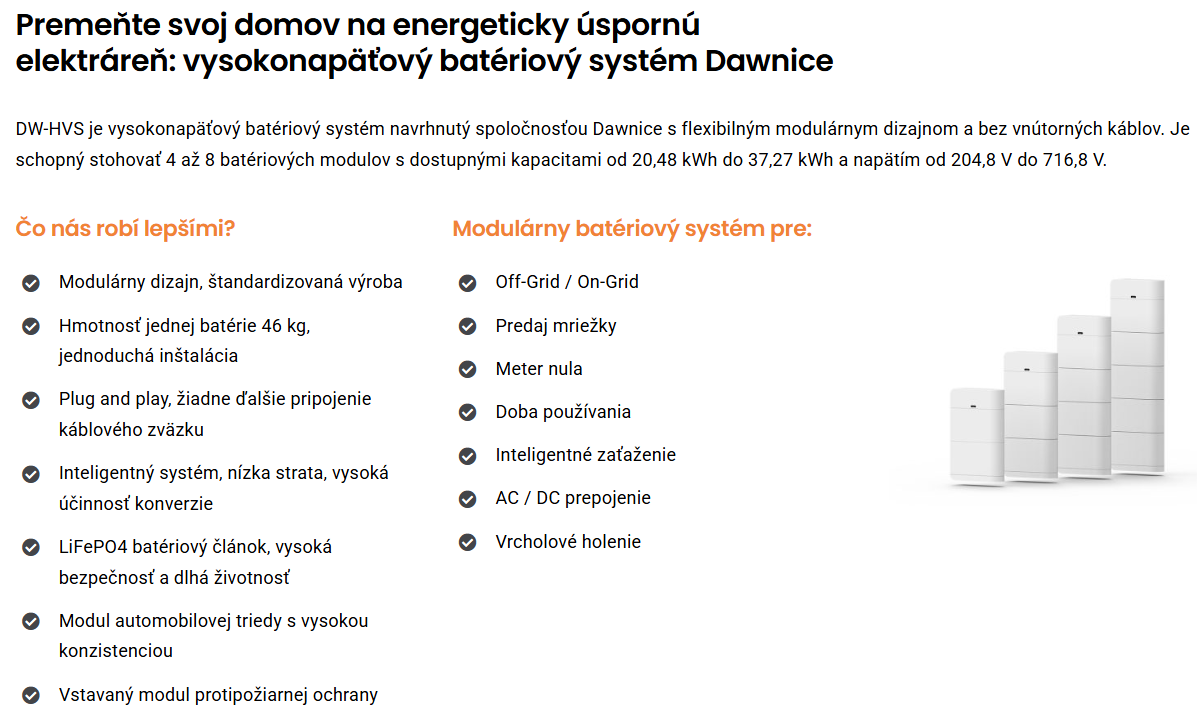 Premeňte svoj domov na energeticky úspornú elektráreň: vysokonapäťový batériový systém Dawnice

DW-HVS je vysokonapäťový batériový systém navrhnutý spoločnosťou Dawnice s flexibilným modulárnym dizajnom a bez vnútorných káblov. Je schopný stohovať 4 až 8 batériových modulov s dostupnými kapacitami od 20,48 kWh do 37,27 kWh a napätím od 204,8 V do 716,8 V.

Čo nás robí lepšími?

Modulárny dizajn, štandardizovaná výroba

Hmotnosť jednej batérie 46 kg, jednoduchá inštalácia

Plug and play, žiadne ďalšie pripojenie káblového zväzku

Inteligentný systém, nízka strata, vysoká účinnosť konverzie

LiFePO4 batériový článok, vysoká bezpečnosť a dlhá životnosť

Modul automobilovej triedy s vysokou konzistenciou

Vstavaný modul protipožiarnej ochrany

Modulárny batériový systém pre:

Off-Grid / On-Grid

Predaj mriežky

Meter nula

Doba používania

Inteligentné zaťaženie

AC / DC prepojenie

Vrcholové holenie